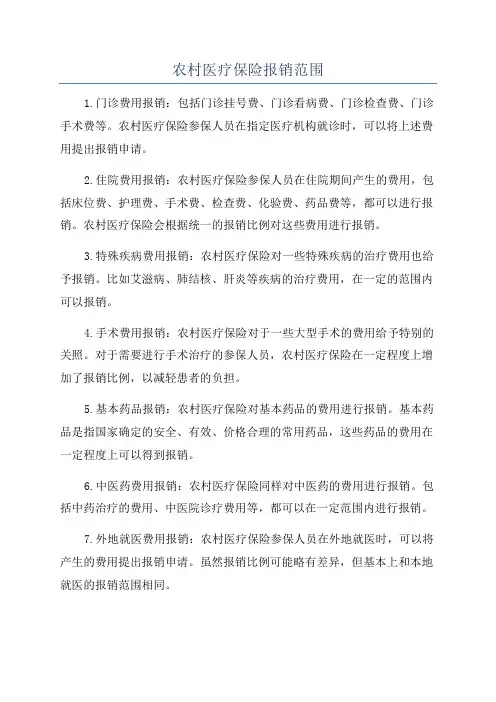 农村医疗保险报销范围

1.门诊费用报销：包括门诊挂号费、门诊看病费、门诊检查费、门诊手术费等。农村医疗保险参保人员在指定医疗机构就诊时，可以将上述费用提出报销申请。

2.住院费用报销：农村医疗保险参保人员在住院期间产生的费用，包括床位费、护理费、手术费、检查费、化验费、药品费等，都可以进行报销。农村医疗保险会根据统一的报销比例对这些费用进行报销。

3.特殊疾病费用报销：农村医疗保险对一些特殊疾病的治疗费用也给予报销。比如艾滋病、肺结核、肝炎等疾病的治疗费用，在一定的范围内可以报销。

4.手术费用报销：农村医疗保险对于一些大型手术的费用给予特别的关照。对于需要进行手术治疗的参保人员，农村医疗保险在一定程度上增加了报销比例，以减轻患者的负担。

5.基本药品报销：农村医疗保险对基本药品的费用进行报销。基本药品是指国家确定的安全、有效、价格合理的常用药品，这些药品的费用在一定程度上可以得到报销。

6.中医药费用报销：农村医疗保险同样对中医药的费用进行报销。包括中药治疗的费用、中医院诊疗费用等，都可以在一定范围内进行报销。

7.外地就医费用报销：农村医疗保险参保人员在外地就医时，可以将产生的费用提出报销申请。虽然报销比例可能略有差异，但基本上和本地就医的报销范围相同。